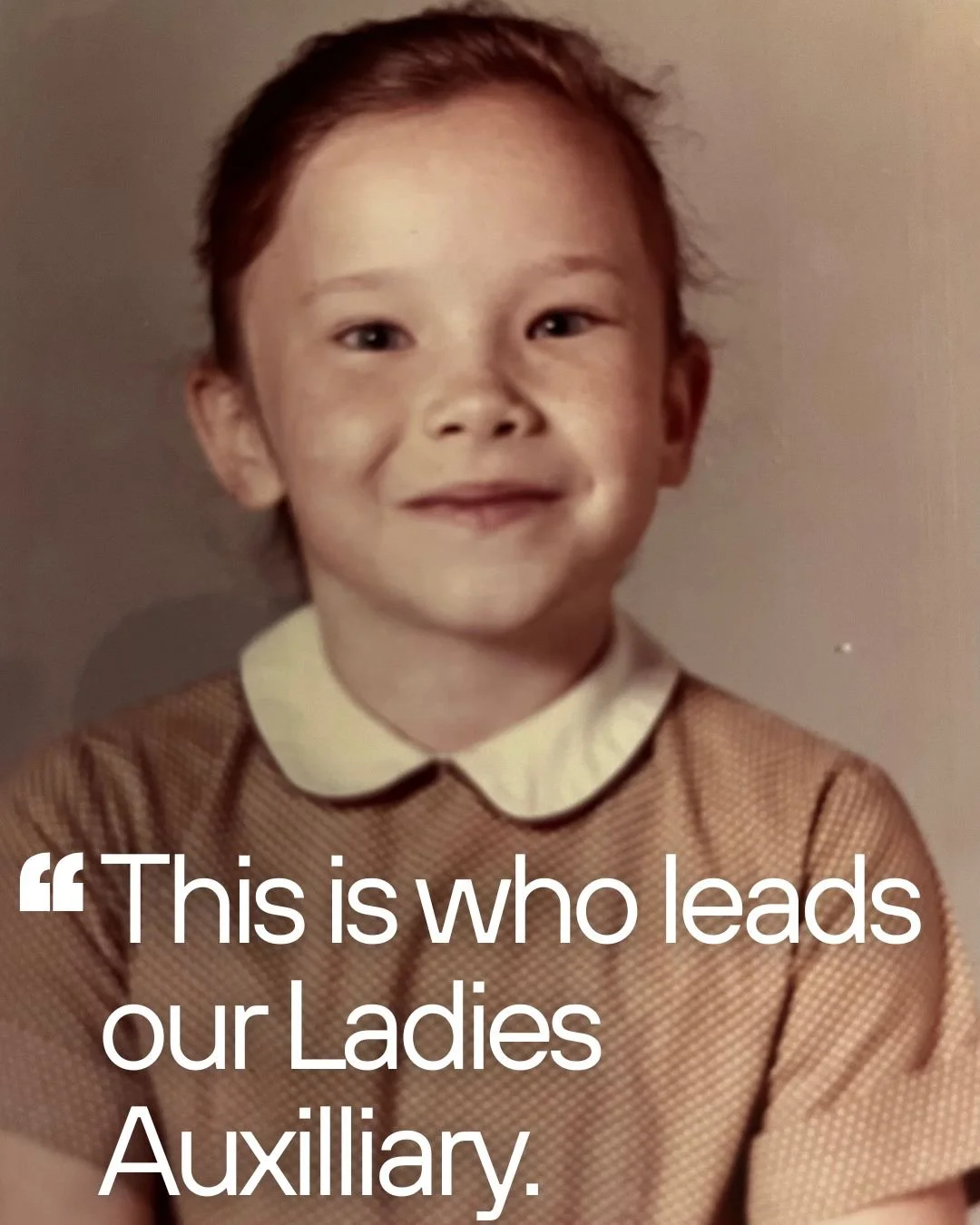 “This is who leads our Ladies Auxilliary.